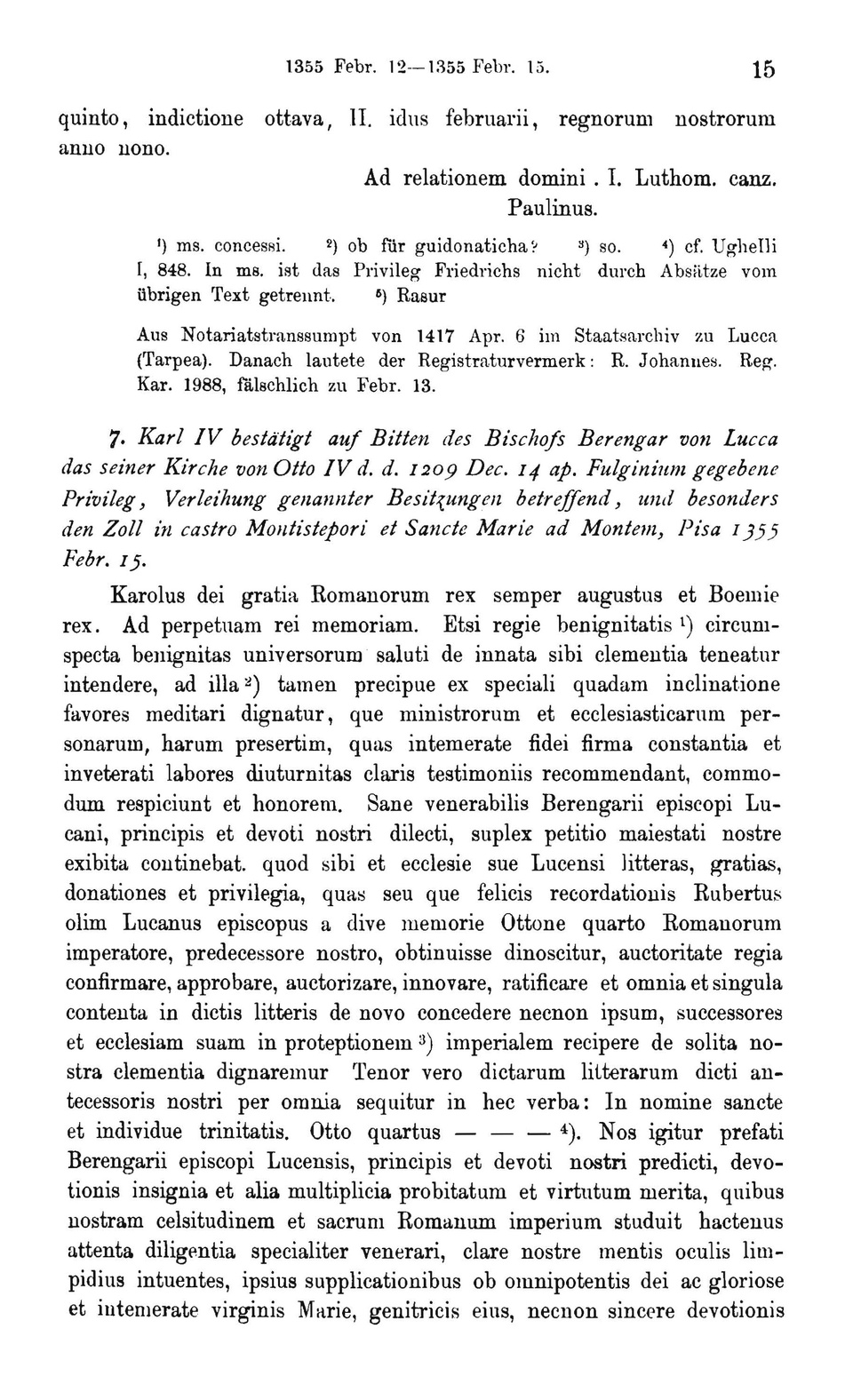 1355 Febr. 12—1355 Febr. 15. 15

quinto, indictione ottava, II. idus februarii, regnorum nostrorum anno nono.

Ad relationem domini . I. Luthom. canz.
Paulinus.

$^1$) ms. concessi. $^2$) ob für guidonaticha? $^3$) so. $^4$) cf. Ughelli I, 848. In ms. ist das Privileg Friedrichs nicht durch Absätze vom übrigen Text getrennt. $^5$) Rasur

Aus Notariatstranssumpt von 1417 Apr. 6 im Staatsarchiv zu Lucca (Tarpea). Danach lautete der Registraturvermerk: R. Johannes. Reg. Kar. 1988, fälschlich zu Febr. 13.

7. Karl IV bestätigt auf Bitten des Bischofs Berengar von Lucca das seiner Kirche von Otto IV d. d. 1209 Dec. 14 ap. Fulginium gegebene Privileg, Verleihung genannter Besitzungen betreffend, und besonders den Zoll in castro Montistepori et Sancte Marie ad Montem, Pisa 1355 Febr. 15.

Karolus dei gratia Romanorum rex semper augustus et Boemie rex. Ad perpetuam rei memoriam. Etsi regie benignitatis $^1$) circumspecta benignitas universorum saluti de innata sibi clementia teneatur intendere, ad illa $^2$) tamen precipue ex speciali quadam inclinatione favores meditari dignatur, que ministrorum et ecclesiasticarum personarum, harum presertim, quas intemerate fidei firma constantia et inveterati labores diuturnitas claris testimoniis recommendant, commodum respiciunt et honorem. Sane venerabilis Berengarii episcopi Lucani, principis et devoti nostri dilecti, suplex petitio maiestati nostre exibita continebat. quod sibi et ecclesie sue Lucensi litteras, gratias, donationes et privilegia, quas seu que felicis recordationis Rubertus olim Lucanus episcopus a dive memorie Ottone quarto Romanorum imperatore, predecessore nostro, obtinuisse dinoscitur, auctoritate regia confirmare, approbare, auctorizare, innovare, ratificare et omnia et singula contenta in dictis litteris de novo concedere necnon ipsum, successores et ecclesiam suam in proteptionem $^3$) imperialem recipere de solita nostra clementia dignaremur Tenor vero dictarum litterarum dicti antecessoris nostri per omnia sequitur in hec verba: In nomine sancte et individue trinitatis. Otto quartus — — — $^4$). Nos igitur prefati Berengarii episcopi Lucensis, principis et devoti nostri predicti, devotionis insignia et alia multiplicia probitatum et virtutum merita, quibus nostram celsitudinem et sacrum Romanum imperium studuit hactenus attenta diligentia specialiter venerari, clare nostre mentis oculis limpidius intuentes, ipsius supplicationibus ob omnipotentis dei ac gloriose et intemerate virginis Marie, genitricis eius, necnon sincere devotionis